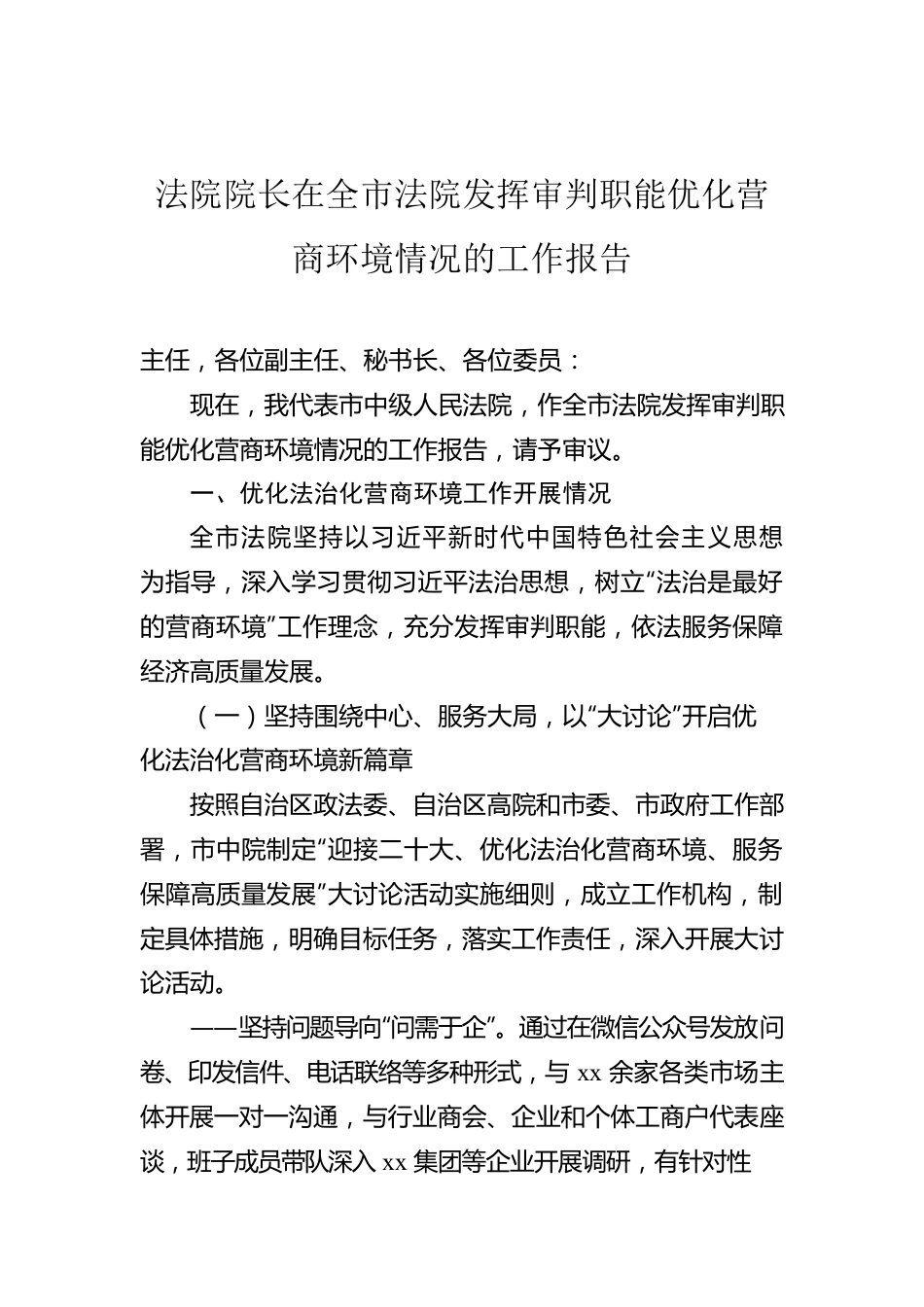 法院院长在全市法院发挥审判职能优化营商环境情况的工作报告

主任，各位副主任、秘书长、各位委员：

现在，我代表市中级人民法院，作全市法院发挥审判职能优化营商环境情况的工作报告，请予审议。

一、优化法治化营商环境工作开展情况

全市法院坚持以习近平新时代中国特色社会主义思想为指导，深入学习贯彻习近平法治思想，树立“法治是最好的营商环境”工作理念，充分发挥审判职能，依法服务保障经济高质量发展。

（一）坚持围绕中心、服务大局，以“大讨论”开启优化法治化营商环境新篇章

按照自治区政法委、自治区高院和市委、市政府工作部署，市中院制定“迎接二十大、优化法治化营商环境、服务保障高质量发展”大讨论活动实施细则，成立工作机构，制定具体措施，明确目标任务，落实工作责任，深入开展大讨论活动。

——坚持问题导向“问需于企”。通过在微信公众号发放问卷、印发信件、电话联络等多种形式，与 xx 余家各类市场主体开展一对一沟通，与行业商会、企业和个体工商户代表座谈，班子成员带队深入 xx 集团等企业开展调研，有针对性